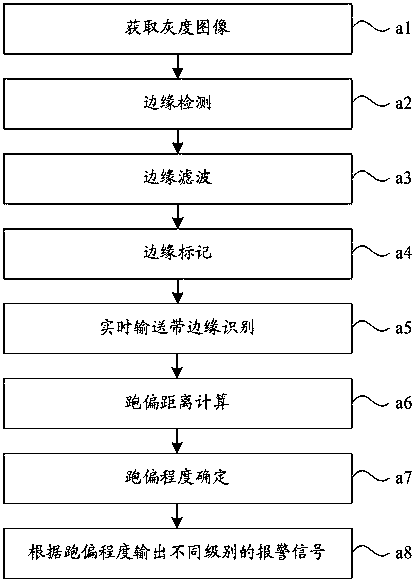 获取灰度图像

a1

边缘检测

a2

边缘滤波

a3

边缘标记

a4

实时输送带边缘识别

a5

跑偏距离计算

a6

跑偏程度确定

a7

根据跑偏程度输出不同级别的报警信号

a8